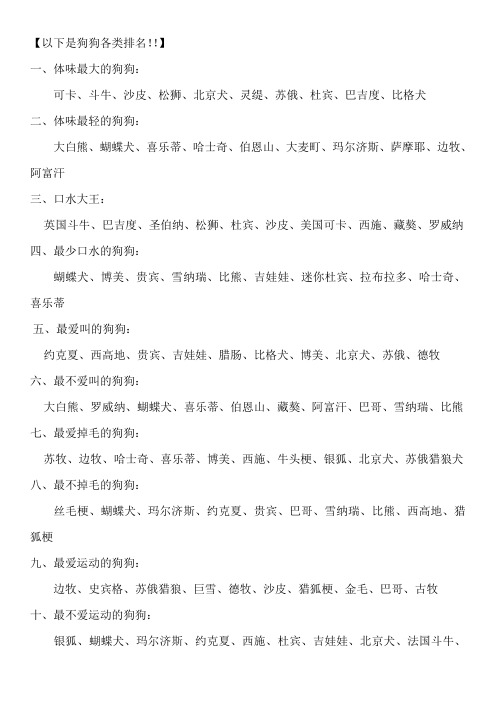 【以下是狗狗各类排名!!】

一、体味最大的狗狗：

可卡、斗牛、沙皮、松狮、北京犬、灵缇、苏俄、杜宾、巴吉度、比格犬

二、体味最轻的狗狗：

大白熊、蝴蝶犬、喜乐蒂、哈士奇、伯恩山、大麦町、玛尔济斯、萨摩耶、边牧、阿富汗

三、口水大王：

英国斗牛、巴吉度、圣伯纳、松狮、杜宾、沙皮、美国可卡、西施、藏獒、罗威纳

四、最少口水的狗狗：

蝴蝶犬、博美、贵宾、雪纳瑞、比熊、吉娃娃、迷你杜宾、拉布拉多、哈士奇、喜乐蒂

五、最爱叫的狗狗：

约克夏、西高地、贵宾、吉娃娃、腊肠、比格犬、博美、北京犬、苏俄、德牧

六、最不爱叫的狗狗：

大白熊、罗威纳、蝴蝶犬、喜乐蒂、伯恩山、藏獒、阿富汗、巴哥、雪纳瑞、比熊

七、最爱掉毛的狗狗：

苏牧、边牧、哈士奇、喜乐蒂、博美、西施、牛头梗、银狐、北京犬、苏俄猎狼犬

八、最不掉毛的狗狗：

丝毛梗、蝴蝶犬、玛尔济斯、约克夏、贵宾、巴哥、雪纳瑞、比熊、西高地、猎狐梗

九、最爱运动的狗狗：

边牧、史宾格、苏俄猎狼、巨雪、德牧、沙皮、猎狐梗、金毛、巴哥、古牧

十、最不爱运动的狗狗：

银狐、蝴蝶犬、玛尔济斯、约克夏、西施、杜宾、吉娃娃、北京犬、法国斗牛、